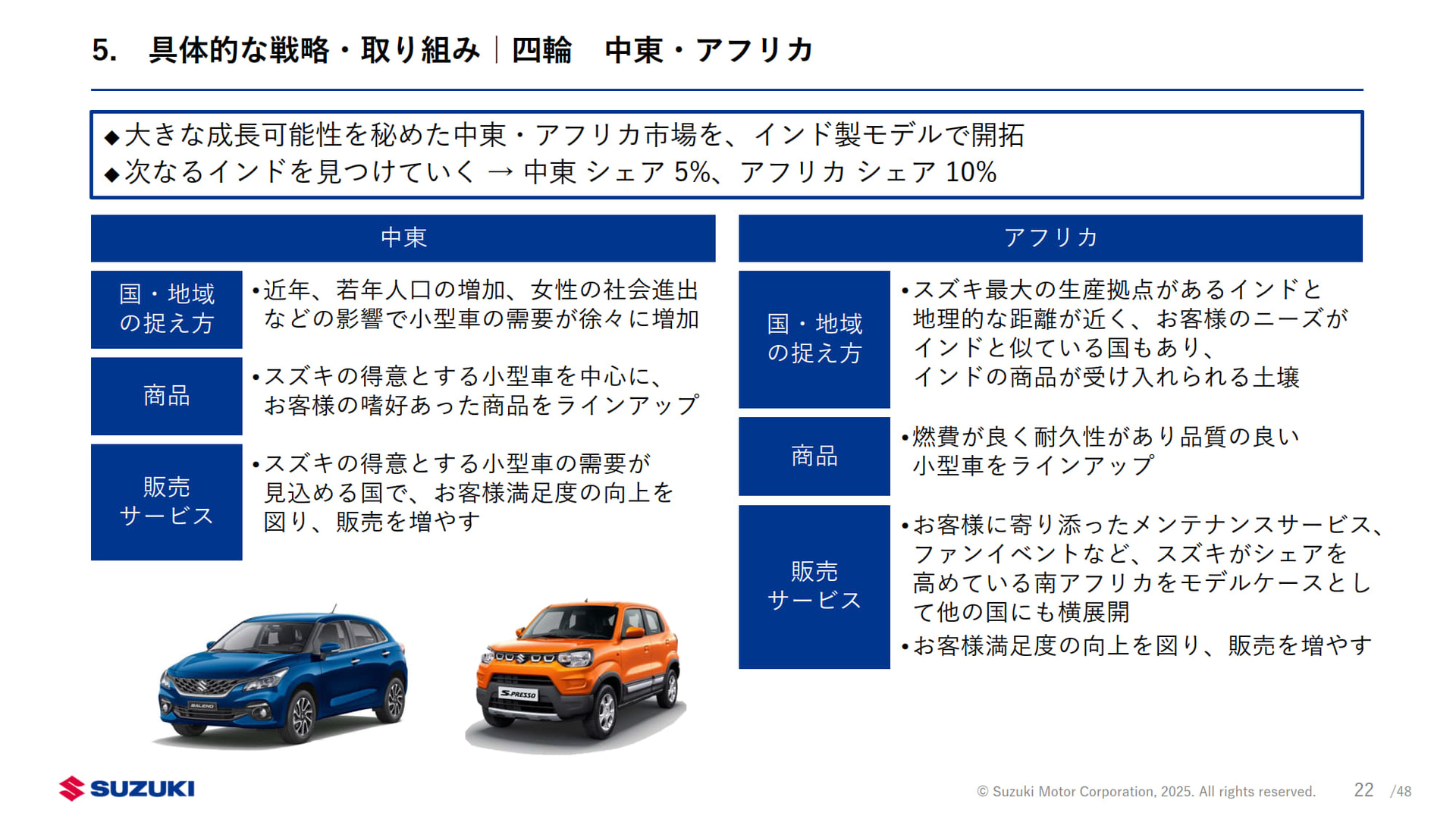 5. 具体的な戦略・取り組み｜四輪 中東・アフリカ

◆大きな成長可能性を秘めた中東・アフリカ市場を、インド製モデルで開拓
◆次なるインドを見つけていく → 中東 シェア 5%、アフリカ シェア 10%

中東

国・地域の捉え方

•近年、若年人口の増加、女性の社会進出などの影響で小型車の需要が徐々に増加

商品

•スズキの得意とする小型車を中心に、お客様の嗜好あった商品をラインアップ

販売サービス

•スズキの得意とする小型車の需要が見込める国で、お客様満足度の向上を図り、販売を増やす

BALENO

S-PRESSO

アフリカ

国・地域の捉え方

•スズキ最大の生産拠点があるインドと地理的な距離が近く、お客様のニーズがインドと似ている国もあり、インドの商品が受け入れられる土壌

商品

•燃費が良く耐久性があり品質の良い小型車をラインアップ

販売サービス

•お客様に寄り添ったメンテナンスサービス、ファンイベントなど、スズキがシェアを高めている南アフリカをモデルケースとして他の国にも横展開
•お客様満足度の向上を図り、販売を増やす

SUZUKI

© Suzuki Motor Corporation, 2025. All rights reserved.

22 /48